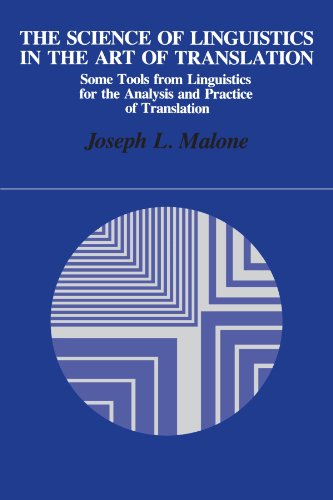 THE SCIENCE OF LINGUISTICS IN THE ART OF TRANSLATION

Some Tools from Linguistics for the Analysis and Practice of Translation

Joseph L. Malone